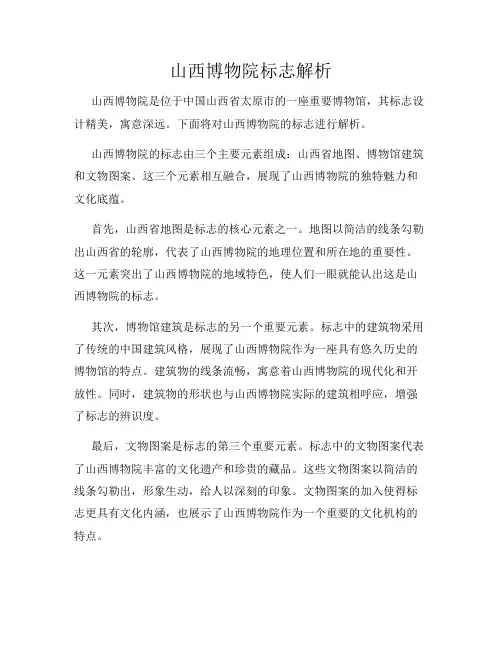 山西博物院标志解析

山西博物院是位于中国山西省太原市的一座重要博物馆，其标志设计精美，寓意深远。下面将对山西博物院的标志进行解析。

山西博物院的标志由三个主要元素组成：山西省地图、博物馆建筑和文物图案。这三个元素相互融合，展现了山西博物院的独特魅力和文化底蕴。

首先，山西省地图是标志的核心元素之一。地图以简洁的线条勾勒出山西省的轮廓，代表了山西博物院的地理位置和所在地的重要性。这一元素突出了山西博物院的地域特色，使人们一眼就能认出这是山西博物院的标志。

其次，博物馆建筑是标志的另一个重要元素。标志中的建筑物采用了传统的中国建筑风格，展现了山西博物院作为一座具有悠久历史的博物馆的特点。建筑物的线条流畅，寓意着山西博物院的现代化和开放性。同时，建筑物的形状也与山西博物院实际的建筑相呼应，增强了标志的辨识度。

最后，文物图案是标志的第三个重要元素。标志中的文物图案代表了山西博物院丰富的文化遗产和珍贵的藏品。这些文物图案以简洁的线条勾勒出，形象生动，给人以深刻的印象。文物图案的加入使得标志更具有文化内涵，也展示了山西博物院作为一个重要的文化机构的特点。